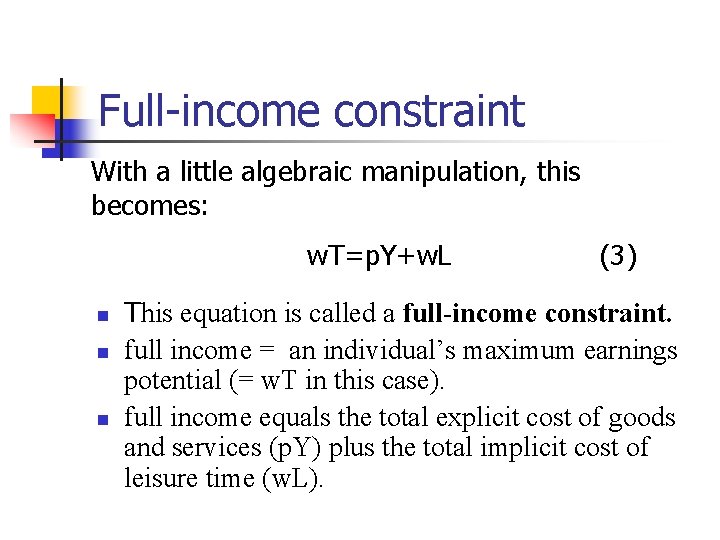 Full-income constraint

With a little algebraic manipulation, this becomes:

$wT=pY+wL$ (3)

- This equation is called a **full-income constraint.**
- full income = an individual's maximum earnings potential (= wT in this case).
- full income equals the total explicit cost of goods and services (pY) plus the total implicit cost of leisure time (wL).